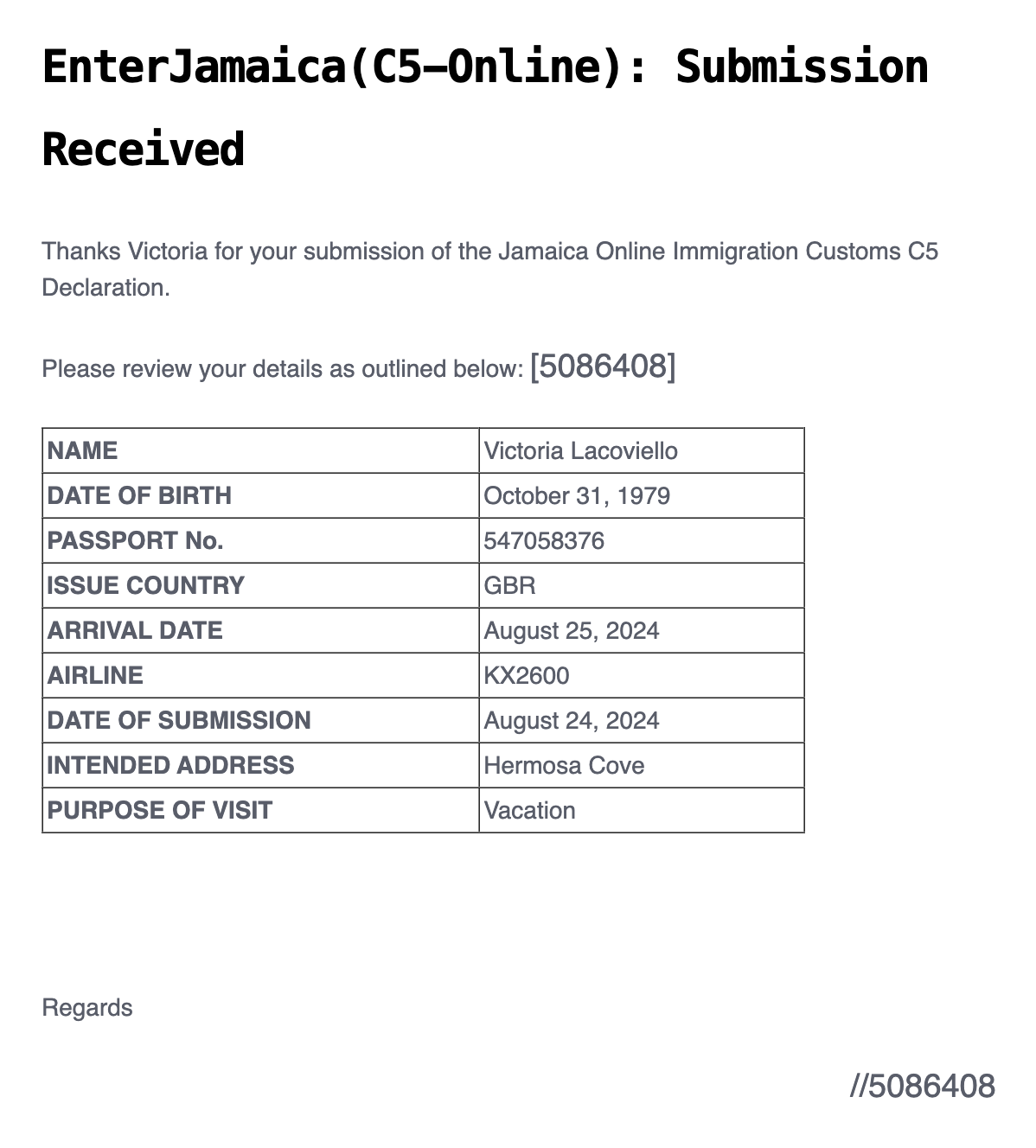 EnterJamaica(C5–Online): Submission Received

Thanks Victoria for your submission of the Jamaica Online Immigration Customs C5 Declaration.

Please review your details as outlined below: [5086408]

| NAME | Victoria Lacoviello |
|---|---|
| DATE OF BIRTH | October 31, 1979 |
| PASSPORT No. | 547058376 |
| ISSUE COUNTRY | GBR |
| ARRIVAL DATE | August 25, 2024 |
| AIRLINE | KX2600 |
| DATE OF SUBMISSION | August 24, 2024 |
| INTENDED ADDRESS | Hermosa Cove |
| PURPOSE OF VISIT | Vacation |

Regards

//5086408